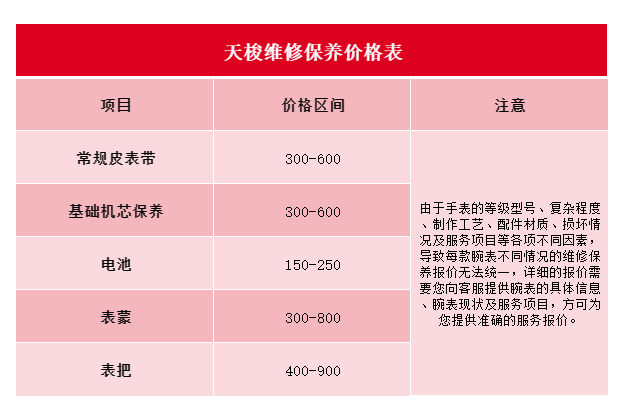 天梭维修保养价格表

| 项目 | 价格区间 | 注意 |
|---|---|---|
| 常规皮表带 | 300-600 | 由于手表的等级型号、复杂程度、制作工艺、配件材质、损坏情况及服务项目等各项不同因素，导致每款腕表不同情况的维修保养报价无法统一，详细的报价需要您向客服提供腕表的具体信息、腕表现状及服务项目，方可为您提供准确的服务报价。 |
| 基础机芯保养 | 300-600 | |
| 电池 | 150-250 | |
| 表蒙 | 300-800 | |
| 表把 | 400-900 | |